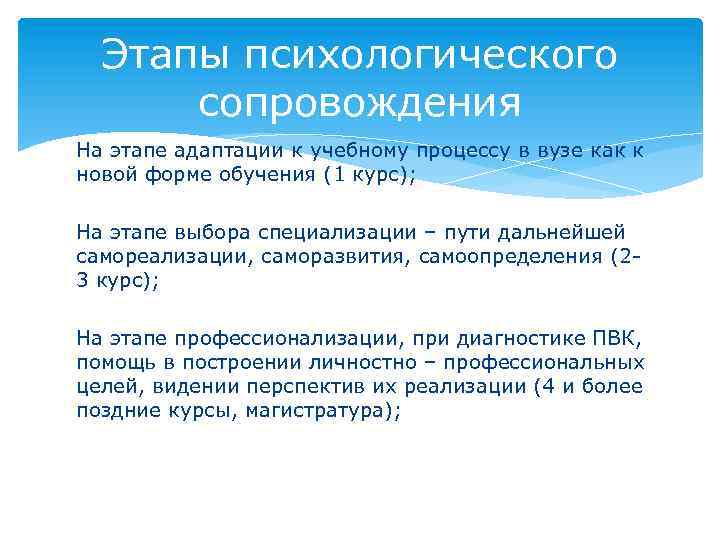 Этапы психологического сопровождения

На этапе адаптации к учебному процессу в вузе как к новой форме обучения (1 курс);

На этапе выбора специализации – пути дальнейшей самореализации, саморазвития, самоопределения (2-3 курс);

На этапе профессионализации, при диагностике ПВК, помощь в построении личностно – профессиональных целей, видении перспектив их реализации (4 и более поздние курсы, магистратура);